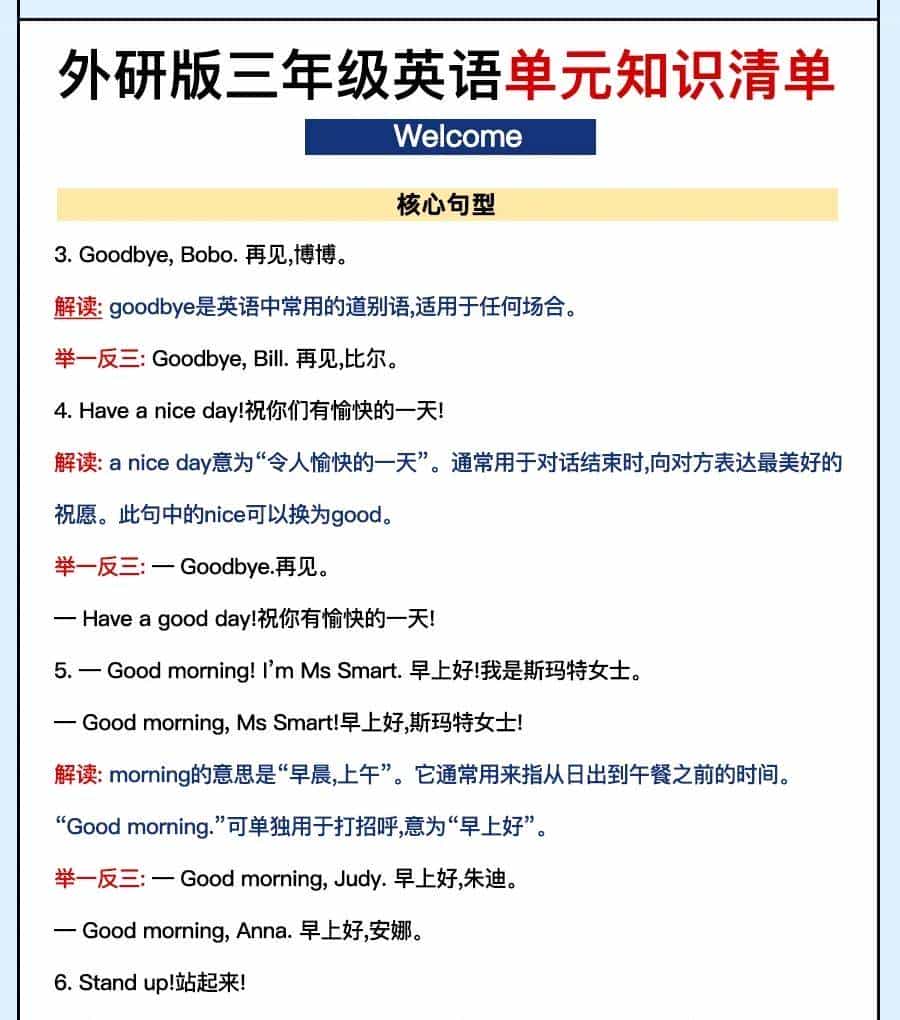 外研版三年级英语单元知识清单

Welcome

核心句型

3. Goodbye, Bobo. 再见,博博。

解读: goodbye是英语中常用的道别语,适用于任何场合。

举一反三: Goodbye, Bill. 再见,比尔。

4. Have a nice day!祝你们有愉快的一天!

解读: a nice day意为“令人愉快的一天”。通常用于对话结束时,向对方表达最美好的祝愿。此句中的nice可以换为good。

举一反三: — Goodbye.再见。

— Have a good day!祝你有愉快的一天!

5. — Good morning! I'm Ms Smart. 早上好!我是斯玛特女士。

— Good morning, Ms Smart!早上好,斯玛特女士!

解读: morning的意思是“早晨,上午”。它通常用来指从日出到午餐之前的时间。“Good morning.”可单独用于打招呼,意为“早上好”。

举一反三: — Good morning, Judy. 早上好,朱迪。

— Good morning, Anna. 早上好,安娜。

6. Stand up!站起来!